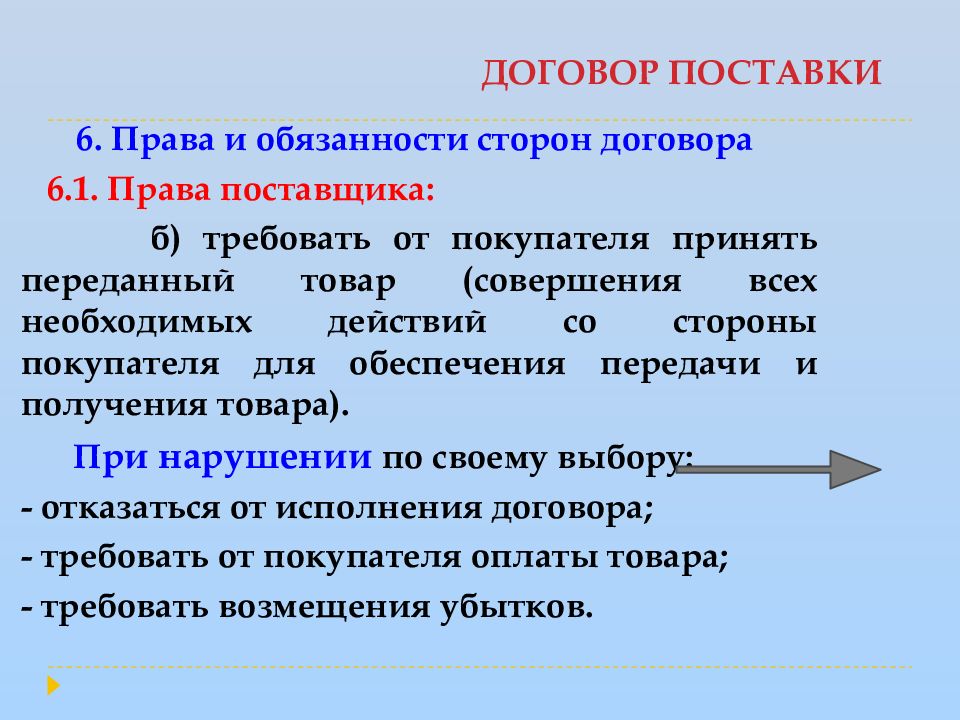 ДОГОВОР ПОСТАВКИ

6. Права и обязанности сторон договора

6.1. Права поставщика:

б) требовать от покупателя принять переданный товар (совершения всех необходимых действий со стороны покупателя для обеспечения передачи и получения товара).

При нарушении по своему выбору:

- отказаться от исполнения договора;

- требовать от покупателя оплаты товара;

- требовать возмещения убытков.